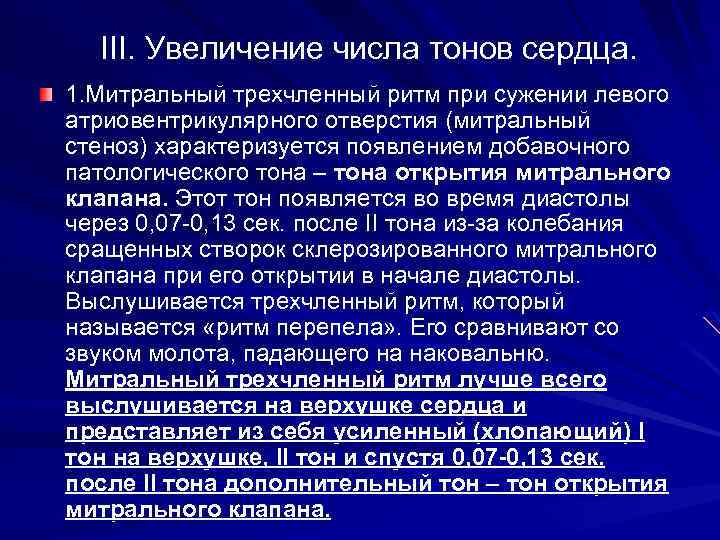 III. Увеличение числа тонов сердца.

1.Митральный трехчленный ритм при сужении левого атриовентрикулярного отверстия (митральный стеноз) характеризуется появлением добавочного патологического тона – тона открытия митрального клапана. Этот тон появляется во время диастолы через 0,07-0,13 сек. после II тона из-за колебания сращенных створок склерозированного митрального клапана при его открытии в начале диастолы. Выслушивается трехчленный ритм, который называется «ритм перепела». Его сравнивают со звуком молота, падающего на наковальню. Митральный трехчленный ритм лучше всего выслушивается на верхушке сердца и представляет из себя усиленный (хлопающий) I тон на верхушке, II тон и спустя 0,07-0,13 сек. после II тона дополнительный тон – тон открытия митрального клапана.